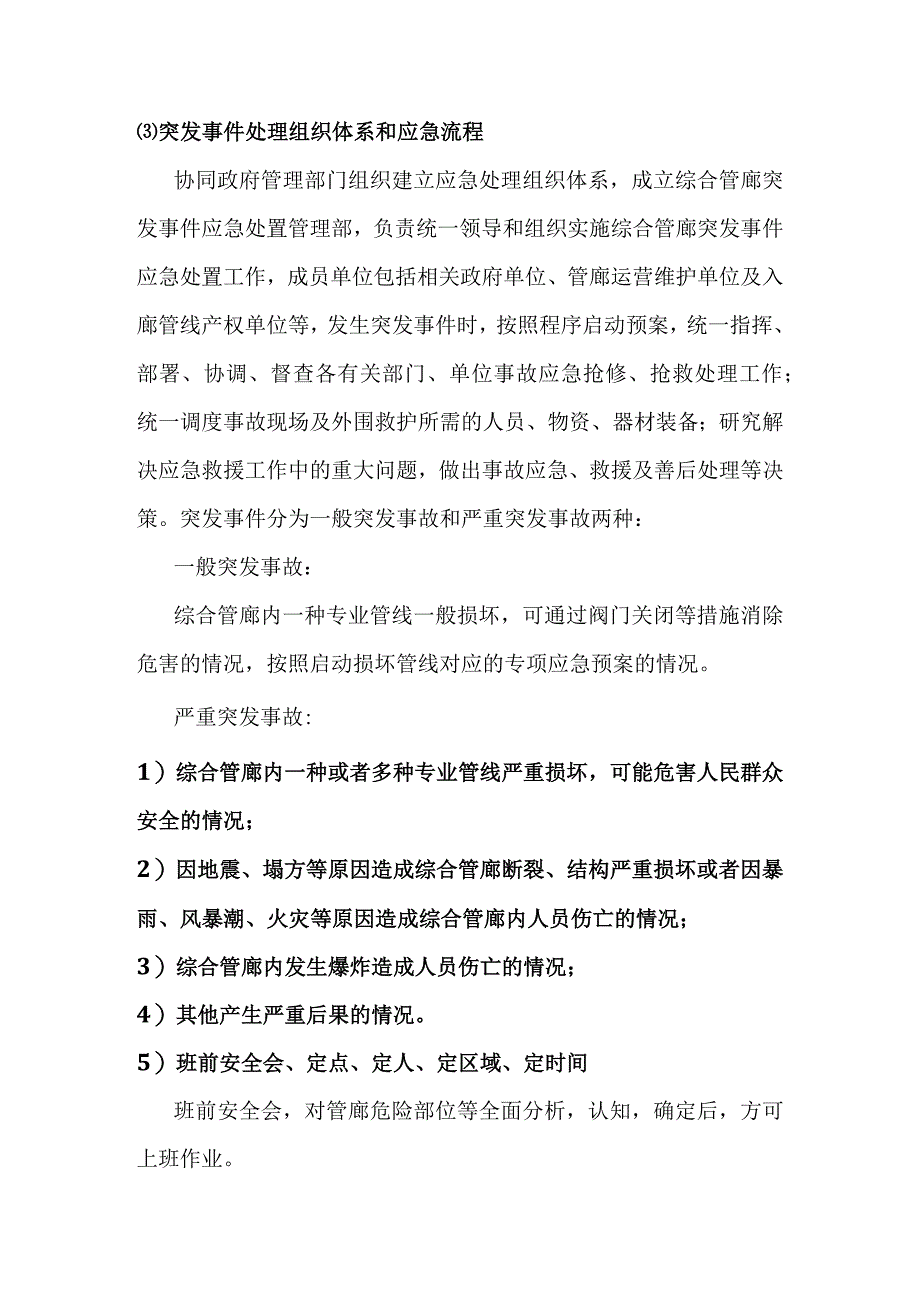 ⑶突发事件处理组织体系和应急流程

协同政府管理部门组织建立应急处理组织体系，成立综合管廊突发事件应急处置管理部，负责统一领导和组织实施综合管廊突发事件应急处置工作，成员单位包括相关政府单位、管廊运营维护单位及入廊管线产权单位等，发生突发事件时，按照程序启动预案，统一指挥、部署、协调、督查各有关部门、单位事故应急抢修、抢救处理工作；统一调度事故现场及外围救护所需的人员、物资、器材装备；研究解决应急救援工作中的重大问题，做出事故应急、救援及善后处理等决策。突发事件分为一般突发事故和严重突发事故两种：

一般突发事故：

综合管廊内一种专业管线一般损坏，可通过阀门关闭等措施消除危害的情况，按照启动损坏管线对应的专项应急预案的情况。

严重突发事故：

1）综合管廊内一种或者多种专业管线严重损坏，可能危害人民群众安全的情况；

2）因地震、塌方等原因造成综合管廊断裂、结构严重损坏或者因暴雨、风暴潮、火灾等原因造成综合管廊内人员伤亡的情况；

3）综合管廊内发生爆炸造成人员伤亡的情况；

4）其他产生严重后果的情况。

5）班前安全会、定点、定人、定区域、定时间

班前安全会，对管廊危险部位等全面分析，认知，确定后，方可上班作业。